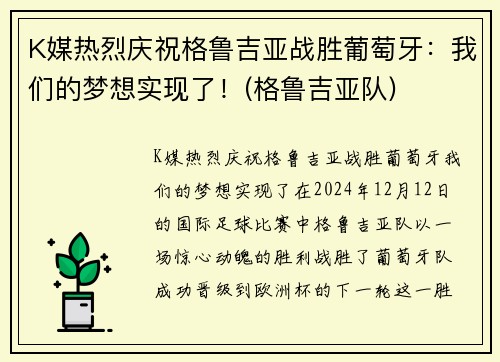 K媒热烈庆祝格鲁吉亚战胜葡萄牙：我们的梦想实现了！(格鲁吉亚队)

K媒热烈庆祝格鲁吉亚战胜葡萄牙我们的梦想实现了在2024年12月12日的国际足球比赛中格鲁吉亚队以一场惊心动魄的胜利战胜了葡萄牙队成功晋级到欧洲杯的下一轮这一胜